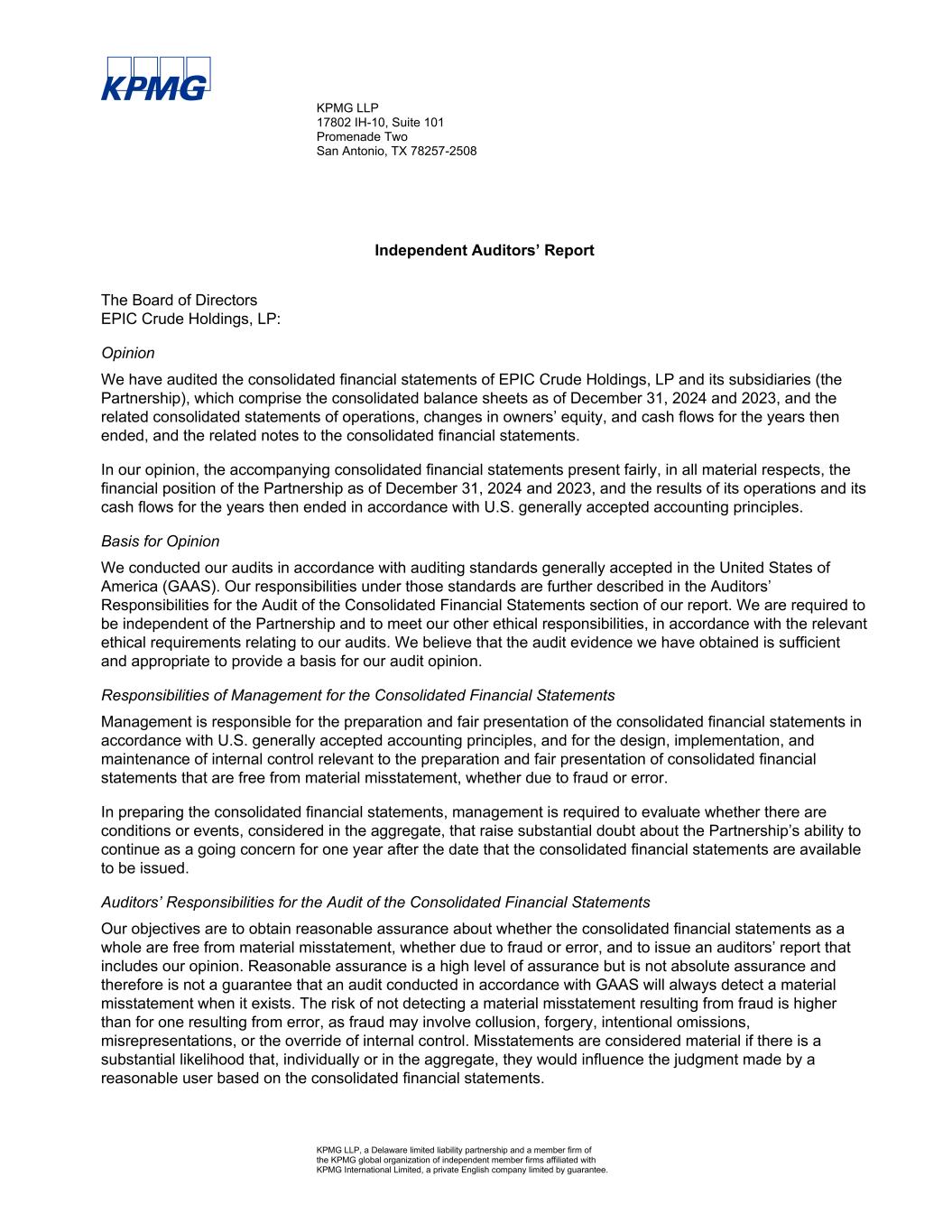 KPMG

KPMG LLP
17802 IH-10, Suite 101
Promenade Two
San Antonio, TX 78257-2508

Independent Auditors' Report

The Board of Directors
EPIC Crude Holdings, LP:

Opinion

We have audited the consolidated financial statements of EPIC Crude Holdings, LP and its subsidiaries (the Partnership), which comprise the consolidated balance sheets as of December 31, 2024 and 2023, and the related consolidated statements of operations, changes in owners' equity, and cash flows for the years then ended, and the related notes to the consolidated financial statements.

In our opinion, the accompanying consolidated financial statements present fairly, in all material respects, the financial position of the Partnership as of December 31, 2024 and 2023, and the results of its operations and its cash flows for the years then ended in accordance with U.S. generally accepted accounting principles.

Basis for Opinion

We conducted our audits in accordance with auditing standards generally accepted in the United States of America (GAAS). Our responsibilities under those standards are further described in the Auditors' Responsibilities for the Audit of the Consolidated Financial Statements section of our report. We are required to be independent of the Partnership and to meet our other ethical responsibilities, in accordance with the relevant ethical requirements relating to our audits. We believe that the audit evidence we have obtained is sufficient and appropriate to provide a basis for our audit opinion.

Responsibilities of Management for the Consolidated Financial Statements

Management is responsible for the preparation and fair presentation of the consolidated financial statements in accordance with U.S. generally accepted accounting principles, and for the design, implementation, and maintenance of internal control relevant to the preparation and fair presentation of consolidated financial statements that are free from material misstatement, whether due to fraud or error.

In preparing the consolidated financial statements, management is required to evaluate whether there are conditions or events, considered in the aggregate, that raise substantial doubt about the Partnership's ability to continue as a going concern for one year after the date that the consolidated financial statements are available to be issued.

Auditors' Responsibilities for the Audit of the Consolidated Financial Statements

Our objectives are to obtain reasonable assurance about whether the consolidated financial statements as a whole are free from material misstatement, whether due to fraud or error, and to issue an auditors' report that includes our opinion. Reasonable assurance is a high level of assurance but is not absolute assurance and therefore is not a guarantee that an audit conducted in accordance with GAAS will always detect a material misstatement when it exists. The risk of not detecting a material misstatement resulting from fraud is higher than for one resulting from error, as fraud may involve collusion, forgery, intentional omissions, misrepresentations, or the override of internal control. Misstatements are considered material if there is a substantial likelihood that, individually or in the aggregate, they would influence the judgment made by a reasonable user based on the consolidated financial statements.

KPMG LLP, a Delaware limited liability partnership and a member firm of the KPMG global organization of independent member firms affiliated with KPMG International Limited, a private English company limited by guarantee.